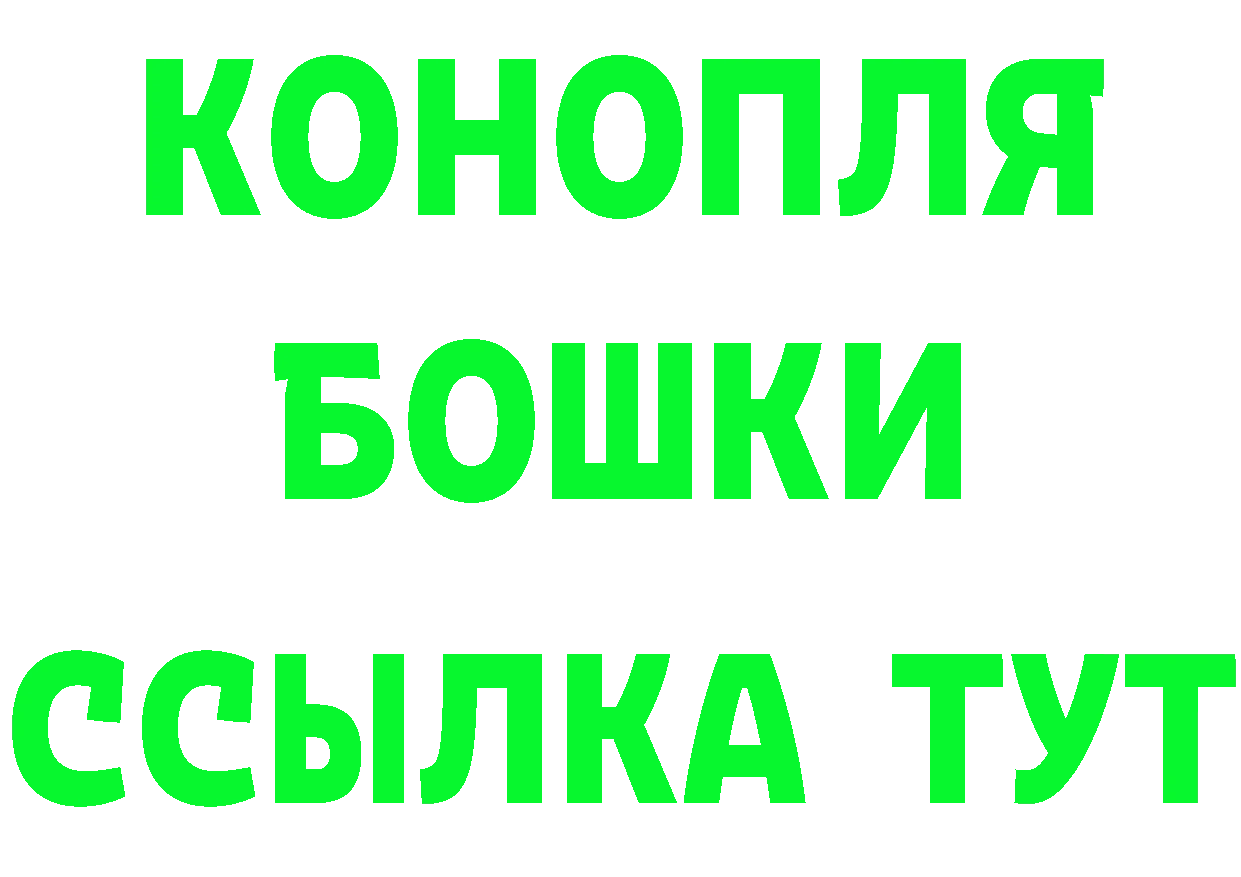 КОНОПЛЯ
БОШКИ
ССЫЛКА ТУТ